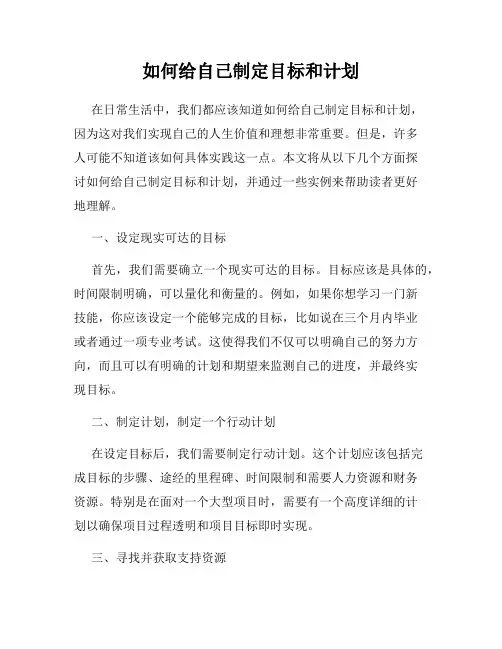 如何给自己制定目标和计划

在日常生活中，我们都应该知道如何给自己制定目标和计划，因为这对我们实现自己的人生价值和理想非常重要。但是，许多人可能不知道该如何具体实践这一点。本文将从以下几个方面探讨如何给自己制定目标和计划，并通过一些实例来帮助读者更好地理解。

一、设定现实可达的目标

首先，我们需要确立一个现实可达的目标。目标应该是具体的，时间限制明确，可以量化和衡量的。例如，如果你想学习一门新技能，你应该设定一个能够完成的目标，比如说在三个月内毕业或者通过一项专业考试。这使得我们不仅可以明确自己的努力方向，而且可以有明确的计划和期望来监测自己的进度，并最终实现目标。

二、制定计划，制定一个行动计划

在设定目标后，我们需要制定行动计划。这个计划应该包括完成目标的步骤、途经的里程碑、时间限制和需要人力资源和财务资源。特别是在面对一个大型项目时，需要有一个高度详细的计划以确保项目过程透明和项目目标即时实现。

三、寻找并获取支持资源